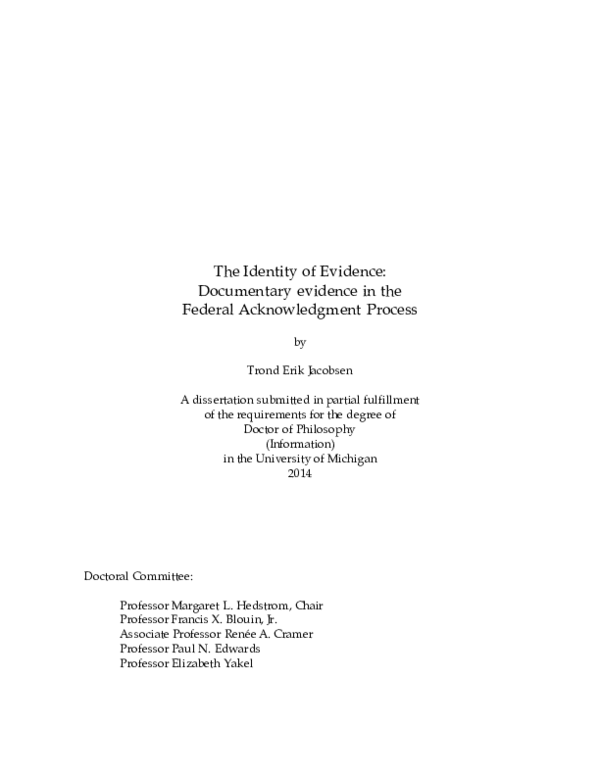 The Identity of Evidence:
Documentary evidence in the
Federal Acknowledgment Process

by

Trond Erik Jacobsen

A dissertation submitted in partial fulfillment
of the requirements for the degree of
Doctor of Philosophy
(Information)
in the University of Michigan
2014

Doctoral Committee:

Professor Margaret L. Hedstrom, Chair
Professor Francis X. Blouin, Jr.
Associate Professor Renée A. Cramer
Professor Paul N. Edwards
Professor Elizabeth Yakel